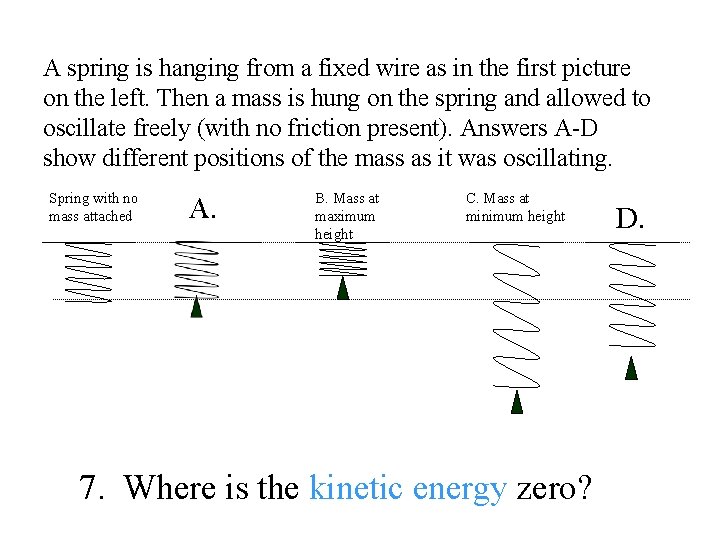 A spring is hanging from a fixed wire as in the first picture on the left. Then a mass is hung on the spring and allowed to oscillate freely (with no friction present). Answers A-D show different positions of the mass as it was oscillating.

Spring with no mass attached

A.

B. Mass at maximum height

C. Mass at minimum height

D.

7. Where is the kinetic energy zero?